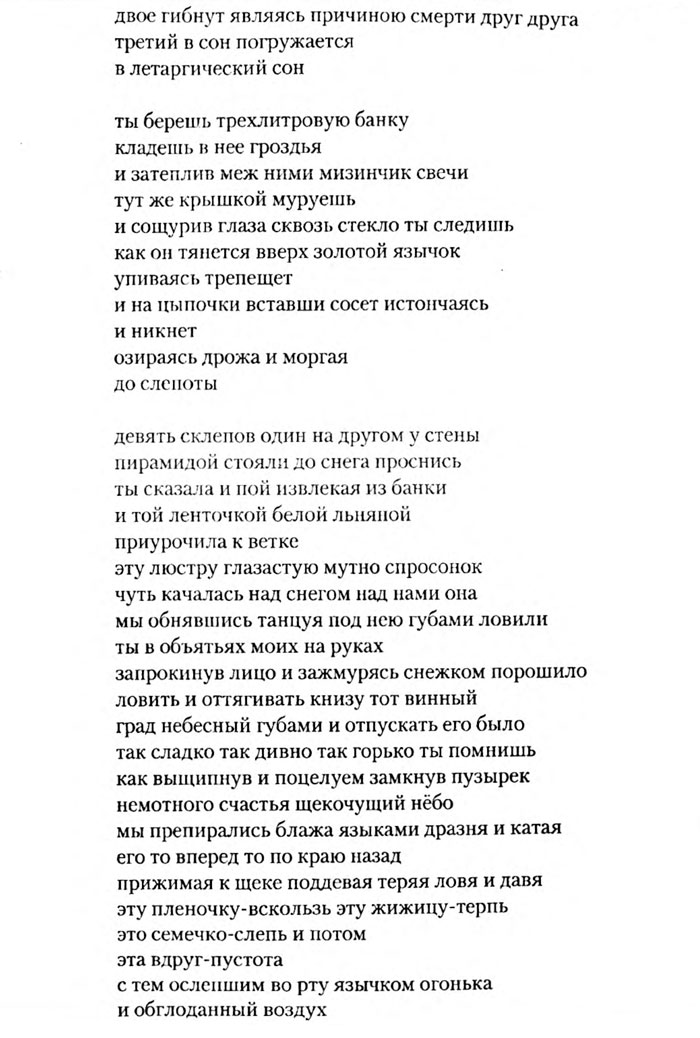 двое гибнут являясь причиною смерти друг друга
третий в сон погружается
в летаргический сон

ты берешь трехлитровую банку
кладешь в нее гроздья
и затеплив меж ними мизинчик свечи
тут же крышкой муруешь
и сощурив глаза сквозь стекло ты следишь
как он тянется вверх золотой язычок
упиваясь трепещет
и на цыпочки вставши сосет истончаясь
и никнет
озираясь дрожа и моргая
до слепоты

девять склепов один на другом у стены
пирамидой стояли до снега проснись
ты сказала и пой извлекая из банки
и той ленточкой белой льняной
приурочила к ветке
эту люстру глазастую мутно спросонок
чуть качалась над снегом над нами она
мы обнявшись танцуя под нею губами ловили
ты в объятьях моих на руках
запрокинув лицо и зажмурясь снежком порошило
ловить и оттягивать книзу тот винный
град небесный губами и отпускать его было
так сладко так дивно так горько ты помнишь
как выщипнув и поцелуем замкнув пузырек
немотного счастья щекочущий нёбо
мы препирались блажа языками дразня и катая
его то вперед то по краю назад
прижимая к щеке поддевая теряя ловя и давя
эту пленочку-вскользь эту жижицу-терпь
это семечко-слепь и потом
эта вдруг-пустота
с тем ослепшим во рту язычком огонька
и обглоданный воздух